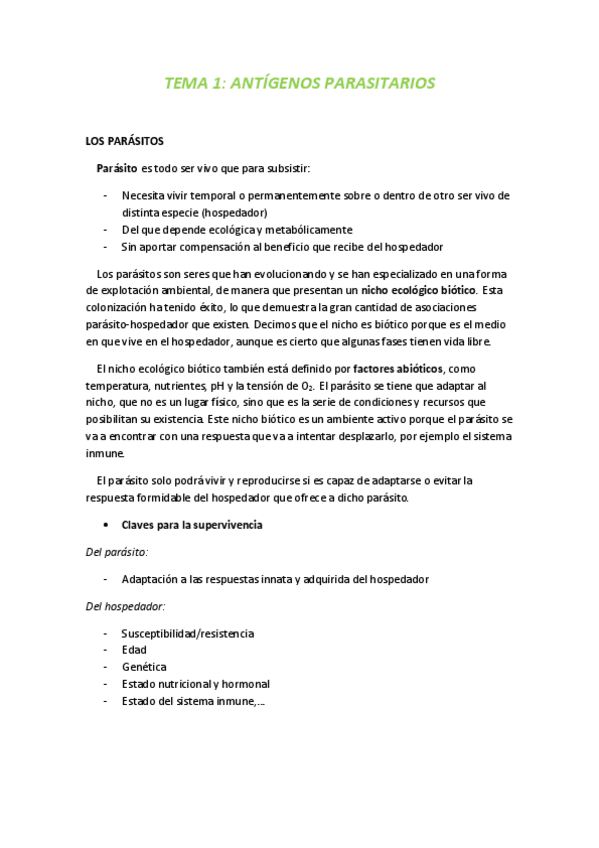 TEMA 1: ANTÍGENOS PARASITARIOS

LOS PARÁSITOS

Parásito es todo ser vivo que para subsistir:

- Necesita vivir temporal o permanentemente sobre o dentro de otro ser vivo de distinta especie (hospedador)
- Del que depende ecológica y metabólicamente
- Sin aportar compensación al beneficio que recibe del hospedador

Los parásitos son seres que han evolucionando y se han especializado en una forma de explotación ambiental, de manera que presentan un nicho ecológico biótico. Esta colonización ha tenido éxito, lo que demuestra la gran cantidad de asociaciones parásito-hospedador que existen. Decimos que el nicho es biótico porque es el medio en que vive en el hospedador, aunque es cierto que algunas fases tienen vida libre.

El nicho ecológico biótico también está definido por factores abióticos, como temperatura, nutrientes, pH y la tensión de $O_2$. El parásito se tiene que adaptar al nicho, que no es un lugar físico, sino que es la serie de condiciones y recursos que posibilitan su existencia. Este nicho biótico es un ambiente activo porque el parásito se va a encontrar con una respuesta que va a intentar desplazarlo, por ejemplo el sistema inmune.

El parásito solo podrá vivir y reproducirse si es capaz de adaptarse o evitar la respuesta formidable del hospedador que ofrece a dicho parásito.

• Claves para la supervivencia

Del parásito:

- Adaptación a las respuestas innata y adquirida del hospedador

Del hospedador:

- Susceptibilidad/resistencia
- Edad
- Genética
- Estado nutricional y hormonal
- Estado del sistema inmune,...